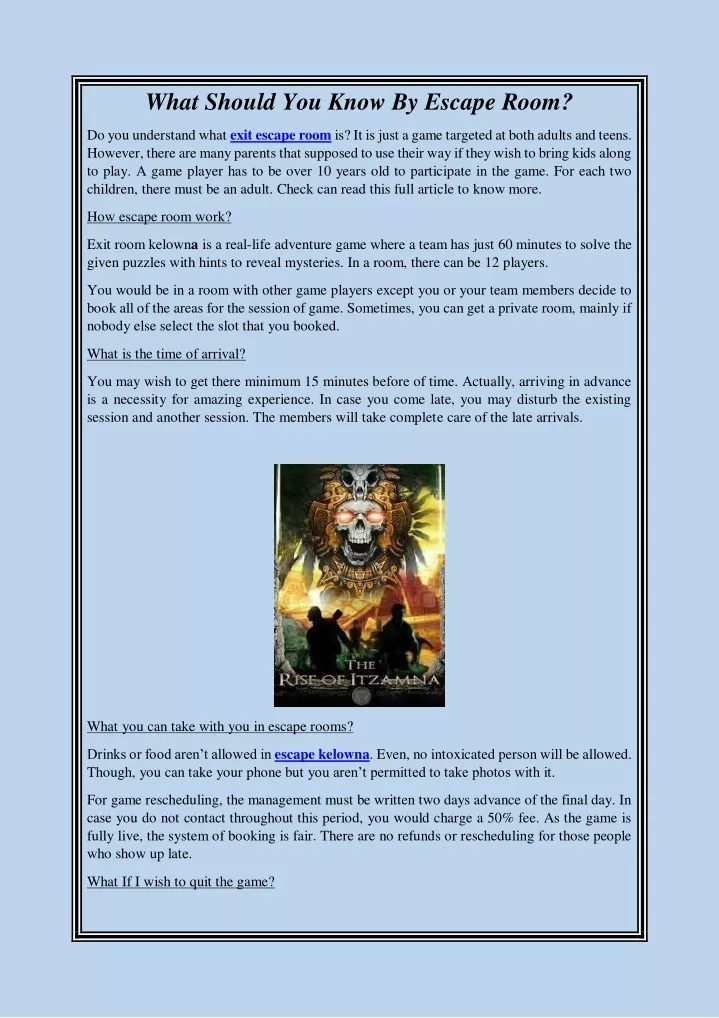 What Should You Know By Escape Room?

Do you understand what exit escape room is? It is just a game targeted at both adults and teens. However, there are many parents that supposed to use their way if they wish to bring kids along to play. A game player has to be over 10 years old to participate in the game. For each two children, there must be an adult. Check can read this full article to know more.

How escape room work?

Exit room kelowna is a real-life adventure game where a team has just 60 minutes to solve the given puzzles with hints to reveal mysteries. In a room, there can be 12 players.

You would be in a room with other game players except you or your team members decide to book all of the areas for the session of game. Sometimes, you can get a private room, mainly if nobody else select the slot that you booked.

What is the time of arrival?

You may wish to get there minimum 15 minutes before of time. Actually, arriving in advance is a necessity for amazing experience. In case you come late, you may disturb the existing session and another session. The members will take complete care of the late arrivals.

THE RISE OF ITZAMNA

What you can take with you in escape rooms?

Drinks or food aren't allowed in escape kelowna. Even, no intoxicated person will be allowed. Though, you can take your phone but you aren't permitted to take photos with it.

For game rescheduling, the management must be written two days advance of the final day. In case you do not contact throughout this period, you would charge a 50% fee. As the game is fully live, the system of booking is fair. There are no refunds or rescheduling for those people who show up late.

What If I wish to quit the game?